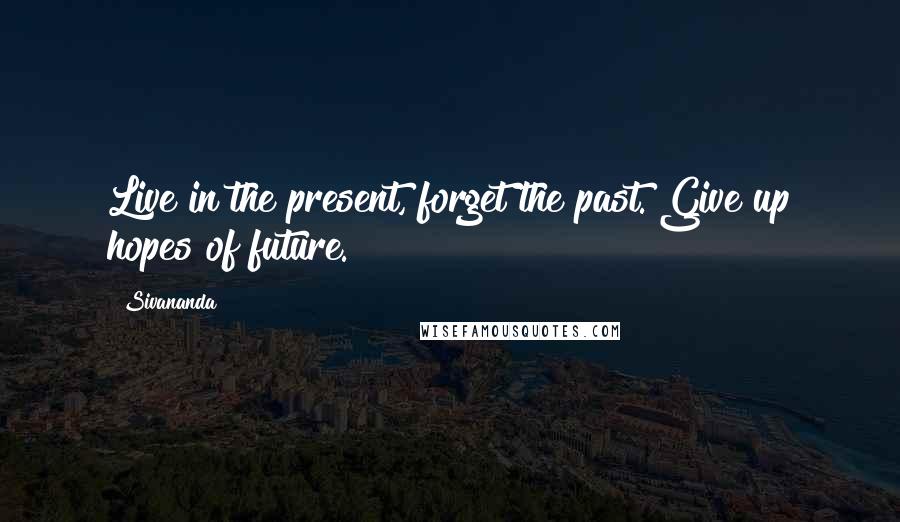 Live in the present, forget the past. Give up hopes of future.

Sivananda

WISEFAMOUSQUOTES.COM